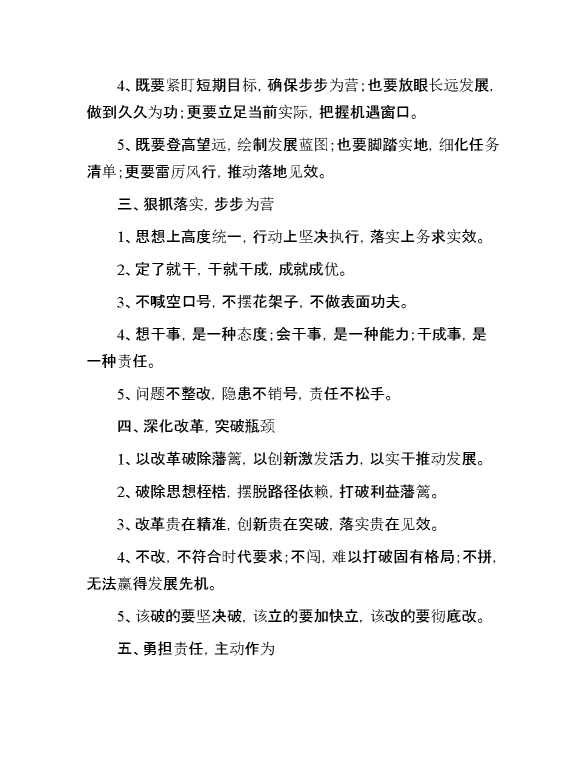 4、既要紧盯短期目标，确保步步为营；也要放眼长远发展，做到久久为功；更要立足当前实际，把握机遇窗口。

5、既要登高望远，绘制发展蓝图；也要脚踏实地，细化任务清单；更要雷厉风行，推动落地见效。

三、狠抓落实，步步为营

1、思想上高度统一，行动上坚决执行，落实上务求实效。

2、定了就干，干就干成，成就成优。

3、不喊空口号，不摆花架子，不做表面功夫。

4、想干事，是一种态度；会干事，是一种能力；干成事，是一种责任。

5、问题不整改，隐患不销号，责任不松手。

四、深化改革，突破瓶颈

1、以改革破除藩篱，以创新激发活力，以实干推动发展。

2、破除思想桎梏，摆脱路径依赖，打破利益藩篱。

3、改革贵在精准，创新贵在突破，落实贵在见效。

4、不改，不符合时代要求；不闯，难以打破固有格局；不拼，无法赢得发展先机。

5、该破的要坚决破，该立的要加快立，该改的要彻底改。

五、勇担责任，主动作为